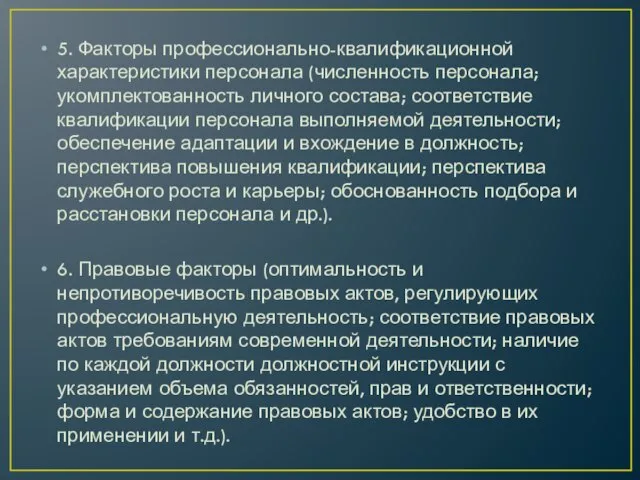 • 5. Факторы профессионально-квалификационной характеристики персонала (численность персонала; укомплектованность личного состава; соответствие квалификации персонала выполняемой деятельности; обеспечение адаптации и вхождение в должность; перспектива повышения квалификации; перспектива служебного роста и карьеры; обоснованность подбора и расстановки персонала и др.).

• 6. Правовые факторы (оптимальность и непротиворечивость правовых актов, регулирующих профессиональную деятельность; соответствие правовых актов требованиям современной деятельности; наличие по каждой должности должностной инструкции с указанием объема обязанностей, прав и ответственности; форма и содержание правовых актов; удобство в их применении и т.д.).